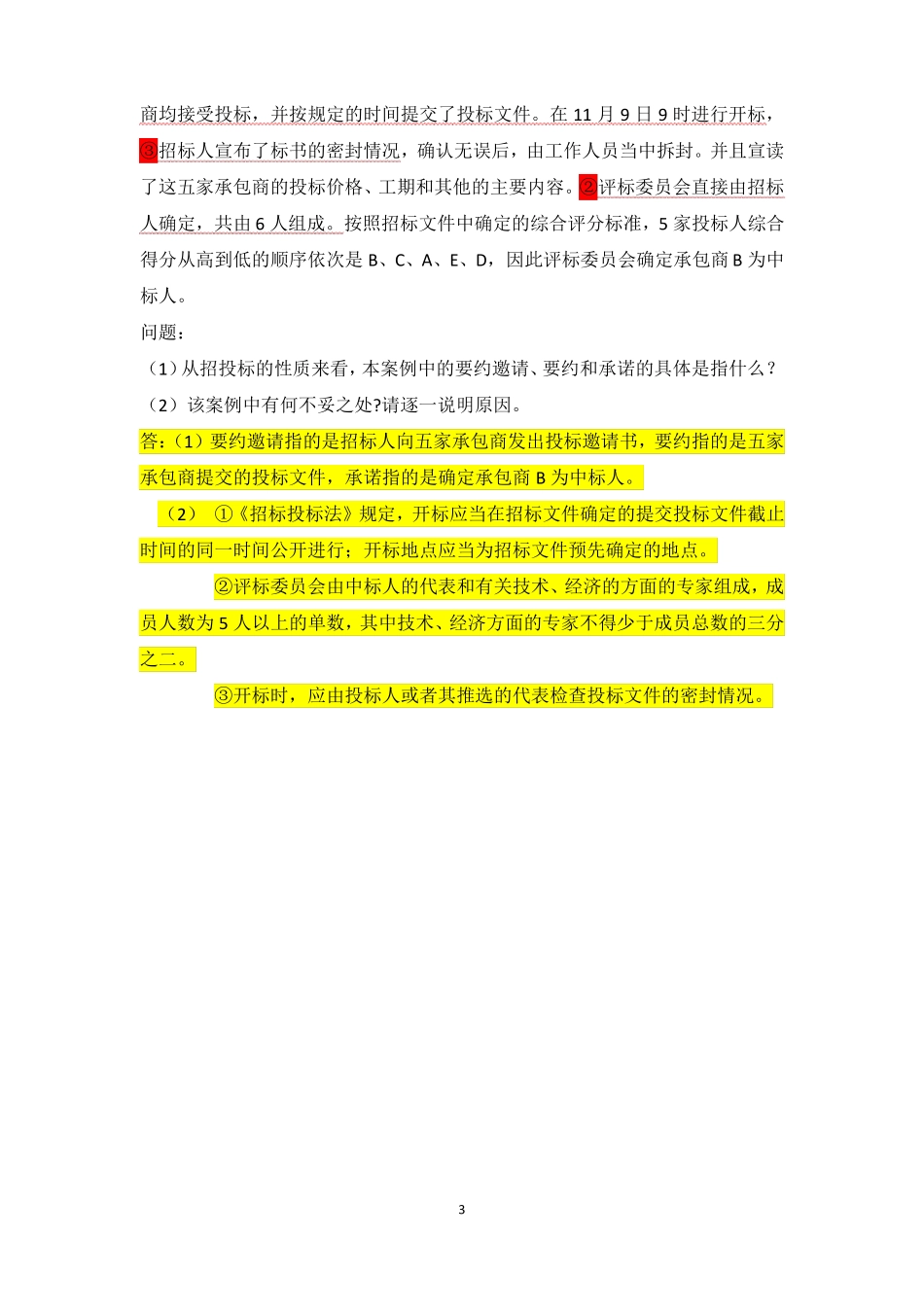 商均接受投标，并按规定的时间提交了投标文件。在 11 月 9 日 9 时进行开标，③招标人宣布了标书的密封情况，确认无误后，由工作人员当中拆封。并且宣读了这五家承包商的投标价格、工期和其他的主要内容。②评标委员会直接由招标人确定，共由 6 人组成。按照招标文件中确定的综合评分标准，5 家投标人综合得分从高到低的顺序依次是 B、C、A、E、D，因此评标委员会确定承包商 B 为中标人。

问题：

（1）从招投标的性质来看，本案例中的要约邀请、要约和承诺的具体是指什么？

（2）该案例中有何不妥之处?请逐一说明原因。

答：（1）要约邀请指的是招标人向五家承包商发出投标邀请书，要约指的是五家承包商提交的投标文件，承诺指的是确定承包商 B 为中标人。

（2） ①《招标投标法》规定，开标应当在招标文件确定的提交投标文件截止时间的同一时间公开进行；开标地点应当为招标文件预先确定的地点。

②评标委员会由中标人的代表和有关技术、经济的方面的专家组成，成员人数为 5 人以上的单数，其中技术、经济方面的专家不得少于成员总数的三分之二。

③开标时，应由投标人或者其推选的代表检查投标文件的密封情况。

3